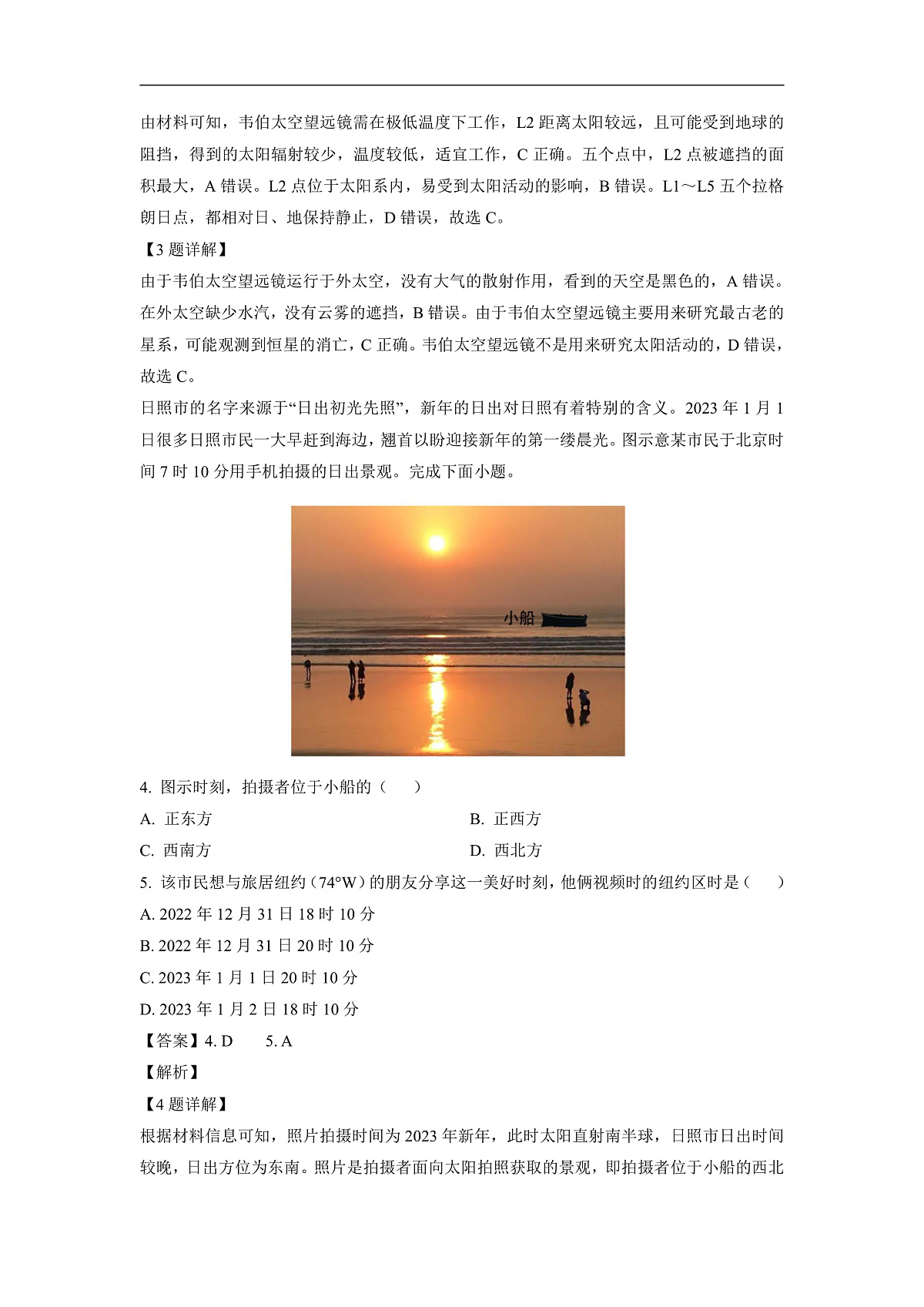 由材料可知，韦伯太空望远镜需在极低温度下工作，L2 距离太阳较远，且可能受到地球的阻挡，得到的太阳辐射较少，温度较低，适宜工作，C 正确。五个点中，L2 点被遮挡的面积最大，A 错误。L2 点位于太阳系内，易受到太阳活动的影响，B 错误。L1～L5 五个拉格朗日点，都相对日、地保持静止，D 错误，故选 C。

【3 题详解】

由于韦伯太空望远镜运行于外太空，没有大气的散射作用，看到的天空是黑色的，A 错误。在外太空缺少水汽，没有云雾的遮挡，B 错误。由于韦伯太空望远镜主要用来研究最古老的星系，可能观测到恒星的消亡，C 正确。韦伯太空望远镜不是用来研究太阳活动的，D 错误，故选 C。

日照市的名字来源于“日出初光先照”，新年的日出对日照有着特别的含义。2023 年 1 月 1 日很多日照市民一大早赶到海边，翘首以盼迎接新年的第一缕晨光。图示意某市民于北京时间 7 时 10 分用手机拍摄的日出景观。完成下面小题。

小船

4. 图示时刻，拍摄者位于小船的（　　）

A. 正东方

B. 正西方

C. 西南方

D. 西北方

5. 该市民想与旅居纽约（74°W）的朋友分享这一美好时刻，他俩视频时的纽约区时是（　　）

A. 2022 年 12 月 31 日 18 时 10 分

B. 2022 年 12 月 31 日 20 时 10 分

C. 2023 年 1 月 1 日 20 时 10 分

D. 2023 年 1 月 2 日 18 时 10 分

【答案】4. D　　5. A

【解析】

【4 题详解】

根据材料信息可知，照片拍摄时间为 2023 年新年，此时太阳直射南半球，日照市日出时间较晚，日出方位为东南。照片是拍摄者面向太阳拍照获取的景观，即拍摄者位于小船的西北